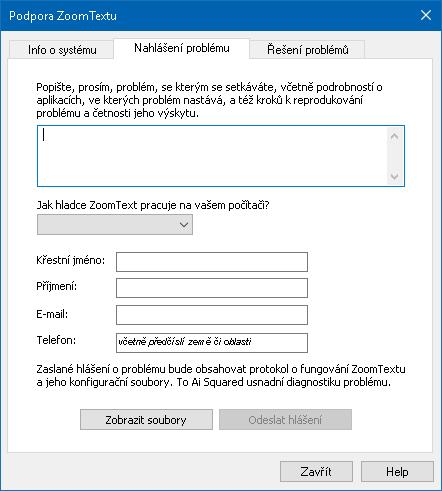 Podpora ZoomTextu

Info o systému
Nahlášení problému
Řešení problémů

Popište, prosím, problém, se kterým se setkáváte, včetně podrobností o aplikacích, ve kterých problém nastává, a též kroků k reprodukování problému a četnosti jeho výskytu.

Jak hladce ZoomText pracuje na vašem počítači?

Křestní jméno:
Příjmení:
E-mail:
Telefon:
včetně předčíslí země či oblasti

Zaslané hlášení o problému bude obsahovat protokol o fungování ZoomTextu a jeho konfigurační soubory. To Ai Squared usnadní diagnostiku problému.

Zobrazit soubory
Odeslat hlášení

Zavřít
Help